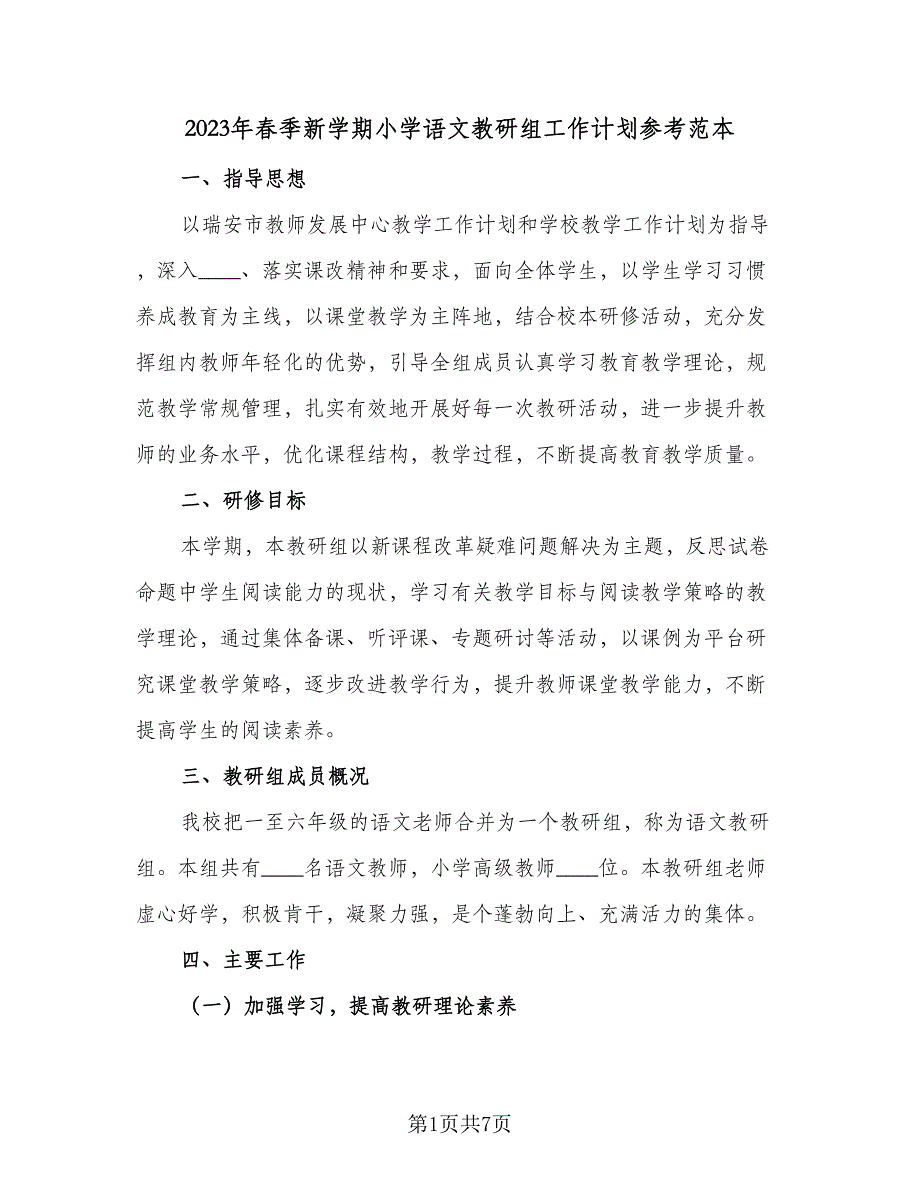 2023年春季新学期小学语文教研组工作计划参考范本

一、指导思想

以瑞安市教师发展中心教学工作计划和学校教学工作计划为指导，深入____、落实课改精神和要求，面向全体学生，以学生学习习惯养成教育为主线，以课堂教学为主阵地，结合校本研修活动，充分发挥组内教师年轻化的优势，引导全组成员认真学习教育教学理论，规范教学常规管理，扎实有效地开展好每一次教研活动，进一步提升教师的业务水平，优化课程结构，教学过程，不断提高教育教学质量。

二、研修目标

本学期，本教研组以新课程改革疑难问题解决为主题，反思试卷命题中学生阅读能力的现状，学习有关教学目标与阅读教学策略的教学理论，通过集体备课、听评课、专题研讨等活动，以课例为平台研究课堂教学策略，逐步改进教学行为，提升教师课堂教学能力，不断提高学生的阅读素养。

三、教研组成员概况

我校把一至六年级的语文老师合并为一个教研组，称为语文教研组。本组共有____名语文教师，小学高级教师____位。本教研组老师虚心好学，积极肯干，凝聚力强，是个蓬勃向上、充满活力的集体。

四、主要工作

（一）加强学习，提高教研理论素养

第1页共7页